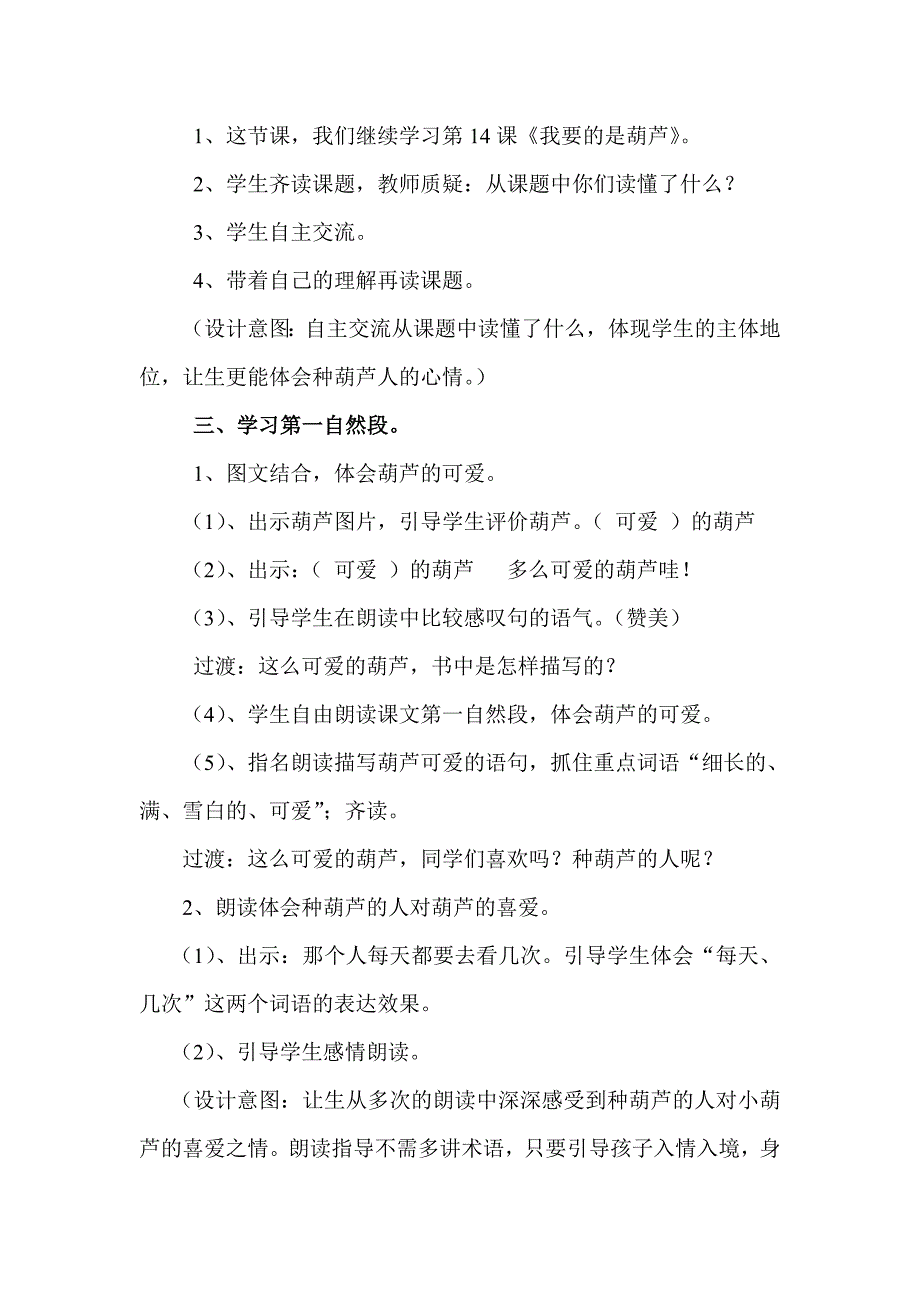 1、这节课，我们继续学习第 14 课《我要的是葫芦》。

2、学生齐读课题，教师质疑：从课题中你们读懂了什么？

3、学生自主交流。

4、带着自己的理解再读课题。

（设计意图：自主交流从课题中读懂了什么，体现学生的主体地位，让生更能体会种葫芦人的心情。）

三、学习第一自然段。

1、图文结合，体会葫芦的可爱。

（1）、出示葫芦图片，引导学生评价葫芦。（ 可爱 ）的葫芦

（2）、出示：（ 可爱 ）的葫芦　　多么可爱的葫芦哇！

（3）、引导学生在朗读中比较感叹句的语气。（赞美）

过渡：这么可爱的葫芦，书中是怎样描写的？

（4）、学生自由朗读课文第一自然段，体会葫芦的可爱。

（5）、指名朗读描写葫芦可爱的语句，抓住重点词语“细长的、满、雪白的、可爱”；齐读。

过渡：这么可爱的葫芦，同学们喜欢吗？种葫芦的人呢？

2、朗读体会种葫芦的人对葫芦的喜爱。

（1）、出示：那个人每天都要去看几次。引导学生体会“每天、几次”这两个词语的表达效果。

（2）、引导学生感情朗读。

（设计意图：让生从多次的朗读中深深感受到种葫芦的人对小葫芦的喜爱之情。朗读指导不需多讲术语，只要引导孩子入情入境，身